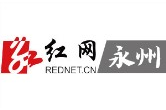 红网
REDNET.CN
永州